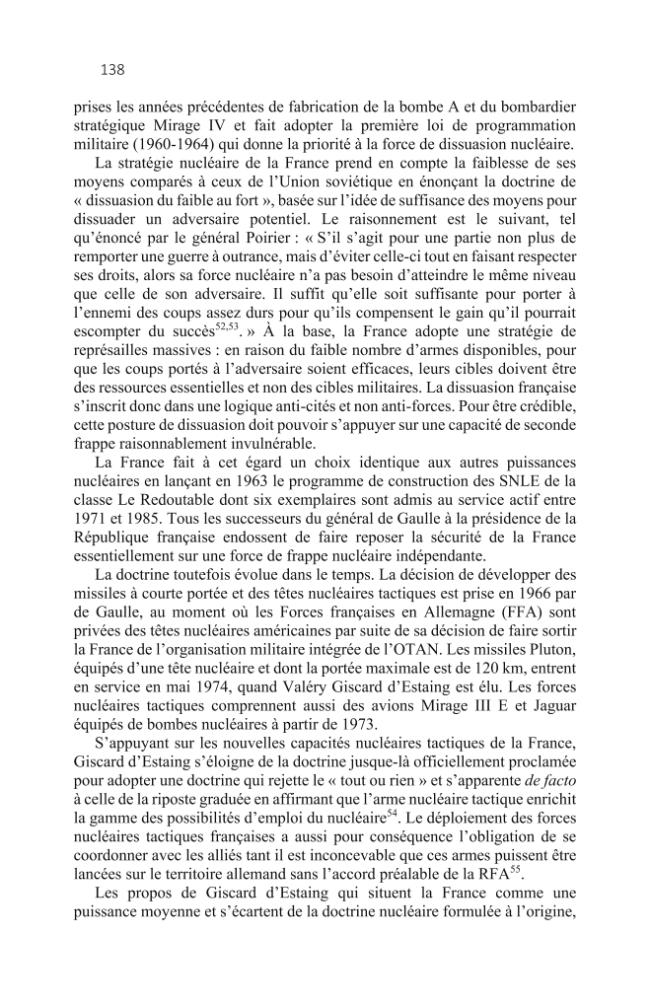 138

prises les années précédentes de fabrication de la bombe A et du bombardier stratégique Mirage IV et fait adopter la première loi de programmation militaire (1960-1964) qui donne la priorité à la force de dissuasion nucléaire.

La stratégie nucléaire de la France prend en compte la faiblesse de ses moyens comparés à ceux de l'Union soviétique en énonçant la doctrine de « dissuasion du faible au fort », basée sur l'idée de suffisance des moyens pour dissuader un adversaire potentiel. Le raisonnement est le suivant, tel qu'énoncé par le général Poirier : « S'il s'agit pour une partie non plus de remporter une guerre à outrance, mais d'éviter celle-ci tout en faisant respecter ses droits, alors sa force nucléaire n'a pas besoin d'atteindre le même niveau que celle de son adversaire. Il suffit qu'elle soit suffisante pour porter à l'ennemi des coups assez durs pour qu'ils compensent le gain qu'il pourrait escompter du succès$^{52,53}$. » À la base, la France adopte une stratégie de représailles massives : en raison du faible nombre d'armes disponibles, pour que les coups portés à l'adversaire soient efficaces, leurs cibles doivent être des ressources essentielles et non des cibles militaires. La dissuasion française s'inscrit donc dans une logique anti-cités et non anti-forces. Pour être crédible, cette posture de dissuasion doit pouvoir s'appuyer sur une capacité de seconde frappe raisonnablement invulnérable.

La France fait à cet égard un choix identique aux autres puissances nucléaires en lançant en 1963 le programme de construction des SNLE de la classe Le Redoutable dont six exemplaires sont admis au service actif entre 1971 et 1985. Tous les successeurs du général de Gaulle à la présidence de la République française endossent de faire reposer la sécurité de la France essentiellement sur une force de frappe nucléaire indépendante.

La doctrine toutefois évolue dans le temps. La décision de développer des missiles à courte portée et des têtes nucléaires tactiques est prise en 1966 par de Gaulle, au moment où les Forces françaises en Allemagne (FFA) sont privées des têtes nucléaires américaines par suite de sa décision de faire sortir la France de l'organisation militaire intégrée de l'OTAN. Les missiles Pluton, équipés d'une tête nucléaire et dont la portée maximale est de 120 km, entrent en service en mai 1974, quand Valéry Giscard d'Estaing est élu. Les forces nucléaires tactiques comprennent aussi des avions Mirage III E et Jaguar équipés de bombes nucléaires à partir de 1973.

S'appuyant sur les nouvelles capacités nucléaires tactiques de la France, Giscard d'Estaing s'éloigne de la doctrine jusque-là officiellement proclamée pour adopter une doctrine qui rejette le « tout ou rien » et s'apparente de facto à celle de la riposte graduée en affirmant que l'arme nucléaire tactique enrichit la gamme des possibilités d'emploi du nucléaire$^{54}$. Le déploiement des forces nucléaires tactiques françaises a aussi pour conséquence l'obligation de se coordonner avec les alliés tant il est inconcevable que ces armes puissent être lancées sur le territoire allemand sans l'accord préalable de la RFA$^{55}$.

Les propos de Giscard d'Estaing qui situent la France comme une puissance moyenne et s'écartent de la doctrine nucléaire formulée à l'origine,